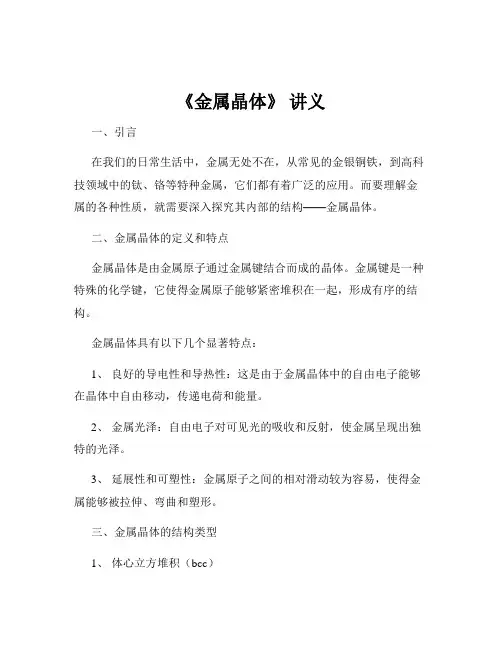 《金属晶体》 讲义

一、引言

在我们的日常生活中，金属无处不在，从常见的金银铜铁，到高科技领域中的钛、铬等特种金属，它们都有着广泛的应用。而要理解金属的各种性质，就需要深入探究其内部的结构——金属晶体。

二、金属晶体的定义和特点

金属晶体是由金属原子通过金属键结合而成的晶体。金属键是一种特殊的化学键，它使得金属原子能够紧密堆积在一起，形成有序的结构。

金属晶体具有以下几个显著特点：

1、 良好的导电性和导热性：这是由于金属晶体中的自由电子能够在晶体中自由移动，传递电荷和能量。

2、 金属光泽：自由电子对可见光的吸收和反射，使金属呈现出独特的光泽。

3、 延展性和可塑性：金属原子之间的相对滑动较为容易，使得金属能够被拉伸、弯曲和塑形。

三、金属晶体的结构类型

1、 体心立方堆积（bcc）